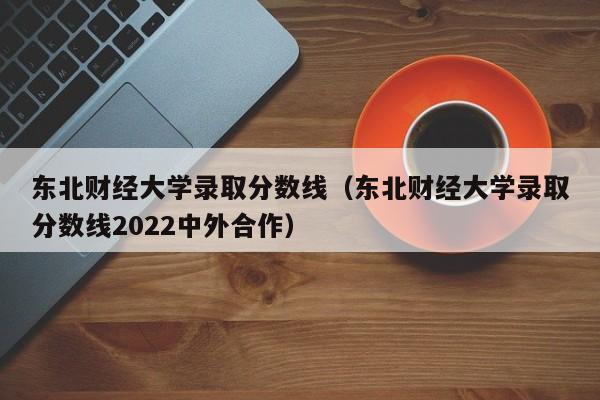 东北财经大学录取分数线（东北财经大学录取分数线2022中外合作）